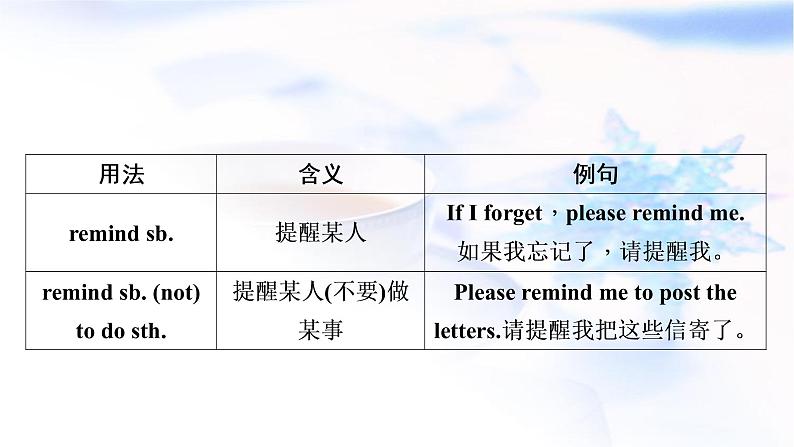 | 用法 | 含义 | 例句 |
|---|---|---|
| remind sb. | 提醒某人 | If I forget，please remind me. 如果我忘记了，请提醒我。 |
| remind sb. (not) to do sth. | 提醒某人(不要)做某事 | Please remind me to post the letters.请提醒我把这些信寄了。 |